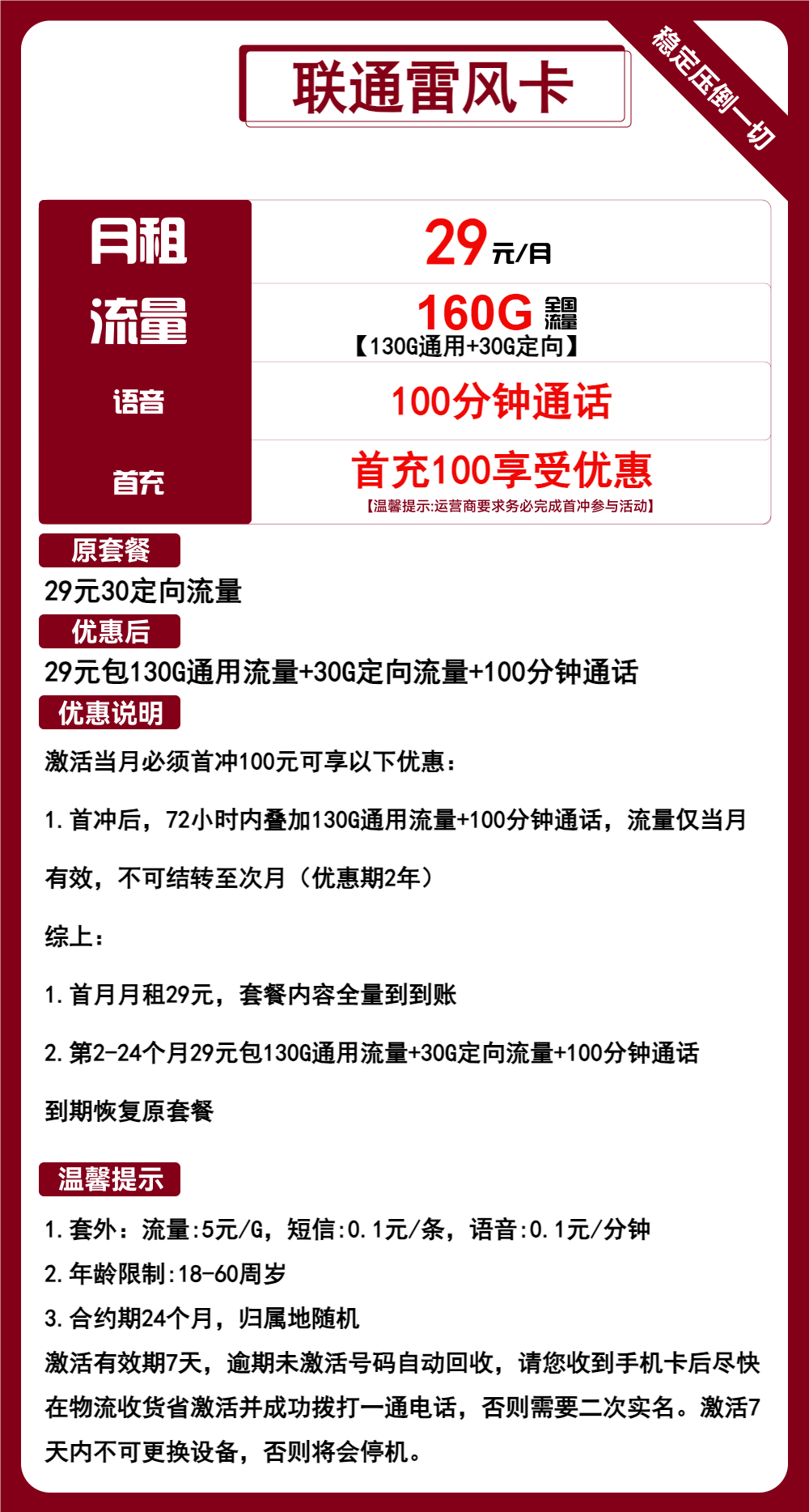 联通雷风卡

稳定压倒一切

| 月租 | 29元/月 |
|---|---|
| 流量 | 160G 全国流量 【130G通用+30G定向】 |
| 语音 | 100分钟通话 |
| 首充 | 首充100享受优惠 【温馨提示:运营商要求务必完成首冲参与活动】 |

原套餐

29元30定向流量

优惠后

29元包130G通用流量+30G定向流量+100分钟通话

优惠说明

激活当月必须首冲100元可享以下优惠：

1.首冲后，72小时内叠加130G通用流量+100分钟通话，流量仅当月有效，不可结转至次月（优惠期2年）

综上：

1.首月月租29元，套餐内容全量到到账

2.第2-24个月29元包130G通用流量+30G定向流量+100分钟通话

到期恢复原套餐

温馨提示

1.套外：流量:5元/G，短信:0.1元/条，语音:0.1元/分钟
2.年龄限制:18-60周岁
3.合约期24个月，归属地随机
激活有效期7天，逾期未激活号码自动回收，请您收到手机卡后尽快在物流收货省激活并成功拨打一通电话，否则需要二次实名。激活7天内不可更换设备，否则将会停机。